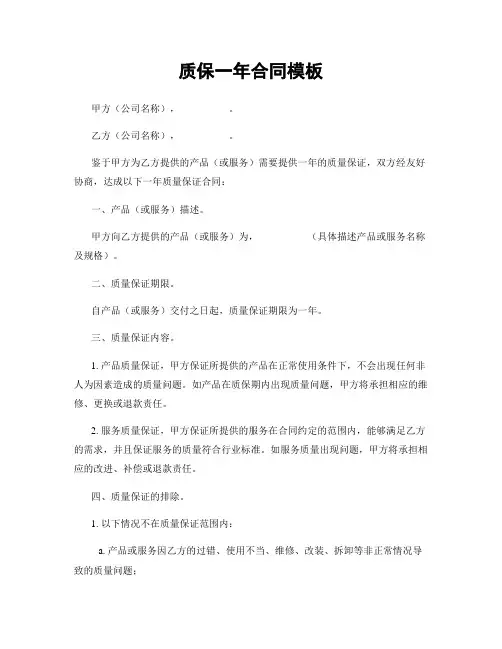 质保一年合同模板

甲方（公司名称）， 。

乙方（公司名称）， 。

鉴于甲方为乙方提供的产品（或服务）需要提供一年的质量保证，双方经友好协商，达成以下一年质量保证合同：

一、产品（或服务）描述。

甲方向乙方提供的产品（或服务）为， （具体描述产品或服务名称及规格）。

二、质量保证期限。

自产品（或服务）交付之日起，质量保证期限为一年。

三、质量保证内容。

1. 产品质量保证，甲方保证所提供的产品在正常使用条件下，不会出现任何非人为因素造成的质量问题。如产品在质保期内出现质量问题，甲方将承担相应的维修、更换或退款责任。

2. 服务质量保证，甲方保证所提供的服务在合同约定的范围内，能够满足乙方的需求，并且保证服务的质量符合行业标准。如服务质量出现问题，甲方将承担相应的改进、补偿或退款责任。

四、质量保证的排除。

1. 以下情况不在质量保证范围内：

a. 产品或服务因乙方的过错、使用不当、维修、改装、拆卸等非正常情况导致的质量问题；